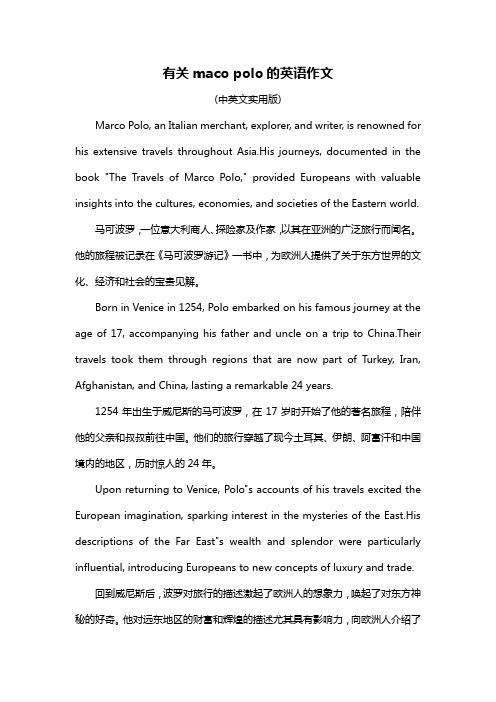 有关 maco polo 的英语作文

(中英文实用版)

Marco Polo, an Italian merchant, explorer, and writer, is renowned for his extensive travels throughout Asia.His journeys, documented in the book "The Travels of Marco Polo," provided Europeans with valuable insights into the cultures, economies, and societies of the Eastern world.

马可波罗，一位意大利商人、探险家及作家，以其在亚洲的广泛旅行而闻名。他的旅程被记录在《马可波罗游记》一书中，为欧洲人提供了关于东方世界的文化、经济和社会的宝贵见解。

Born in Venice in 1254, Polo embarked on his famous journey at the age of 17, accompanying his father and uncle on a trip to China.Their travels took them through regions that are now part of Turkey, Iran, Afghanistan, and China, lasting a remarkable 24 years.

1254 年出生于威尼斯的马可波罗，在 17 岁时开始了他的著名旅程，陪伴他的父亲和叔叔前往中国。他们的旅行穿越了现今土耳其、伊朗、阿富汗和中国境内的地区，历时惊人的 24 年。

Upon returning to Venice, Polo"s accounts of his travels excited the European imagination, sparking interest in the mysteries of the East.His descriptions of the Far East"s wealth and splendor were particularly influential, introducing Europeans to new concepts of luxury and trade.

回到威尼斯后，波罗对旅行的描述激起了欧洲人的想象力，唤起了对东方神秘的好奇。他对远东地区的财富和辉煌的描述尤其具有影响力，向欧洲人介绍了